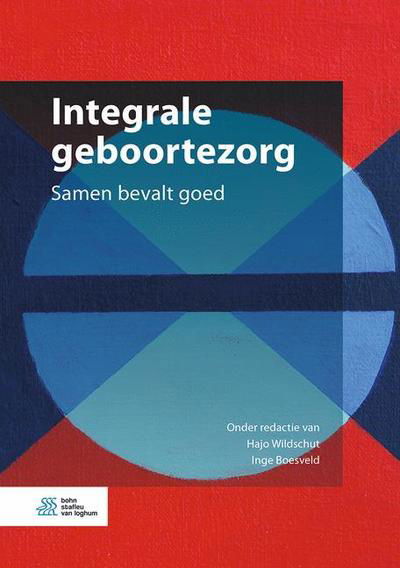 Integrale geboortezorg

Samen bevalt goed

Onder redactie van
Hajo Wildschut
Inge Boesveld

bohn stafleu van loghum